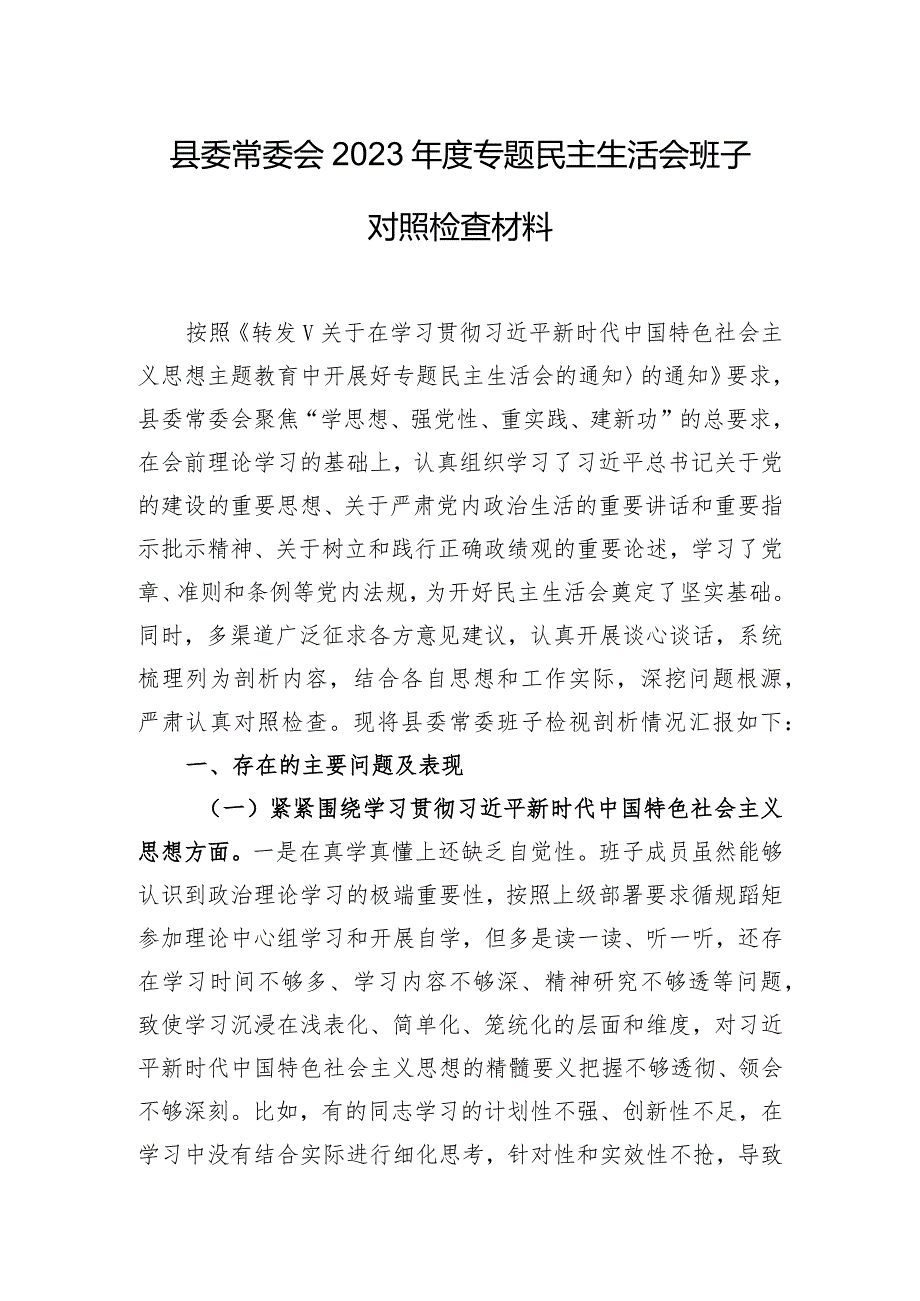 县委常委会2023年度专题民主生活会班子对照检查材料

按照《转发V关于在学习贯彻习近平新时代中国特色社会主义思想主题教育中开展好专题民主生活会的通知〉的通知》要求，县委常委会聚焦“学思想、强党性、重实践、建新功”的总要求，在会前理论学习的基础上，认真组织学习了习近平总书记关于党的建设的重要思想、关于严肃党内政治生活的重要讲话和重要指示批示精神、关于树立和践行正确政绩观的重要论述，学习了党章、准则和条例等党内法规，为开好民主生活会奠定了坚实基础。同时，多渠道广泛征求各方意见建议，认真开展谈心谈话，系统梳理列为剖析内容，结合各自思想和工作实际，深挖问题根源，严肃认真对照检查。现将县委常委班子检视剖析情况汇报如下：

一、存在的主要问题及表现

（一）紧紧围绕学习贯彻习近平新时代中国特色社会主义思想方面。一是在真学真懂上还缺乏自觉性。班子成员虽然能够认识到政治理论学习的极端重要性，按照上级部署要求循规蹈矩参加理论中心组学习和开展自学，但多是读一读、听一听，还存在学习时间不够多、学习内容不够深、精神研究不够透等问题，致使学习沉浸在浅表化、简单化、笼统化的层面和维度，对习近平新时代中国特色社会主义思想的精髓要义把握不够透彻、领会不够深刻。比如，有的同志学习的计划性不强、创新性不足，在学习中没有结合实际进行细化思考，针对性和实效性不抢，导致